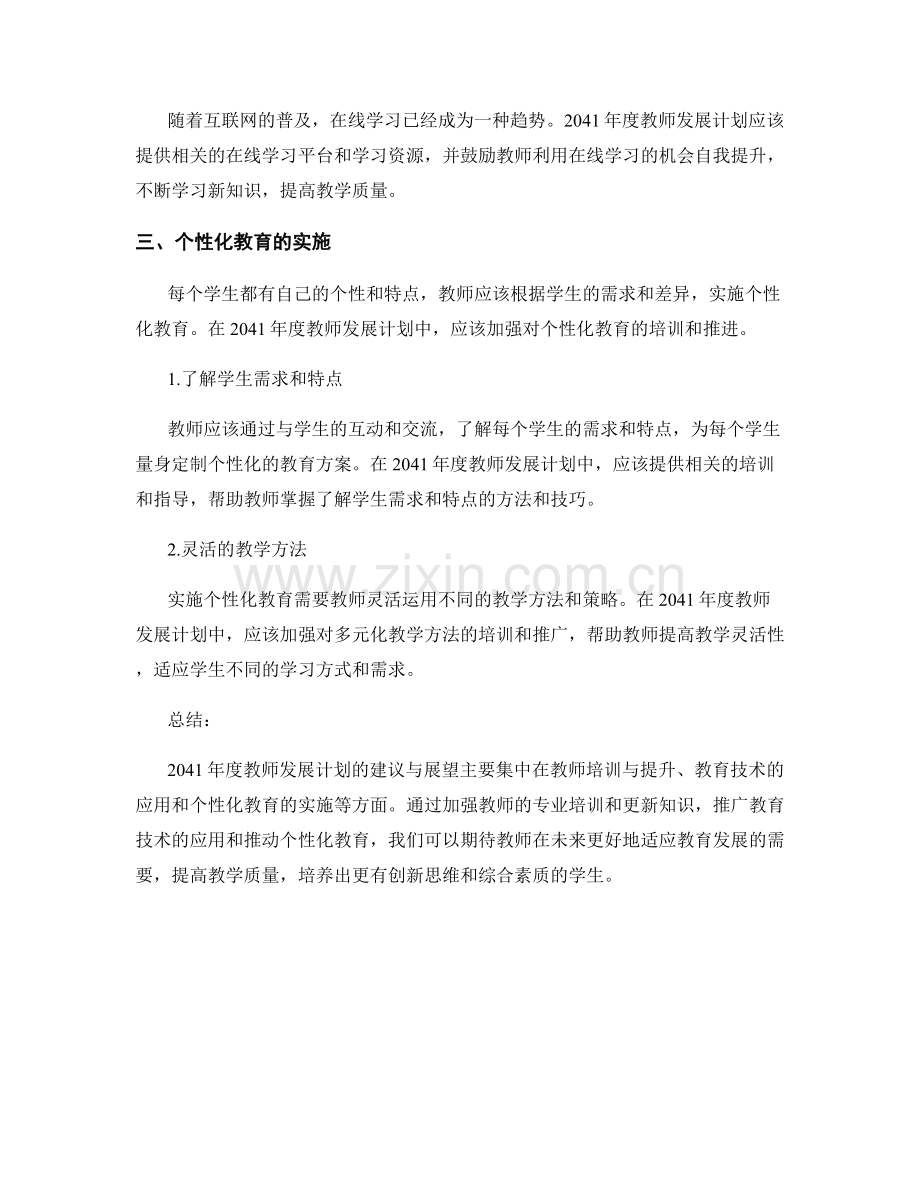 随着互联网的普及，在线学习已经成为一种趋势。2041年度教师发展计划应该提供相关的在线学习平台和学习资源，并鼓励教师利用在线学习的机会自我提升，不断学习新知识，提高教学质量。

三、个性化教育的实施

每个学生都有自己的个性和特点，教师应该根据学生的需求和差异，实施个性化教育。在2041年度教师发展计划中，应该加强对个性化教育的培训和推进。

1.了解学生需求和特点

教师应该通过与学生的互动和交流，了解每个学生的需求和特点，为每个学生量身定制个性化的教育方案。在2041年度教师发展计划中，应该提供相关的培训和指导，帮助教师掌握了解学生需求和特点的方法和技巧。

2.灵活的教学方法

实施个性化教育需要教师灵活运用不同的教学方法和策略。在2041年度教师发展计划中，应该加强对多元化教学方法的培训和推广，帮助教师提高教学灵活性，适应学生不同的学习方式和需求。

总结：

2041年度教师发展计划的建议与展望主要集中在教师培训与提升、教育技术的应用和个性化教育的实施等方面。通过加强教师的专业培训和更新知识，推广教育技术的应用和推动个性化教育，我们可以期待教师在未来更好地适应教育发展的需要，提高教学质量，培养出更有创新思维和综合素质的学生。

www.zixin.com.cn